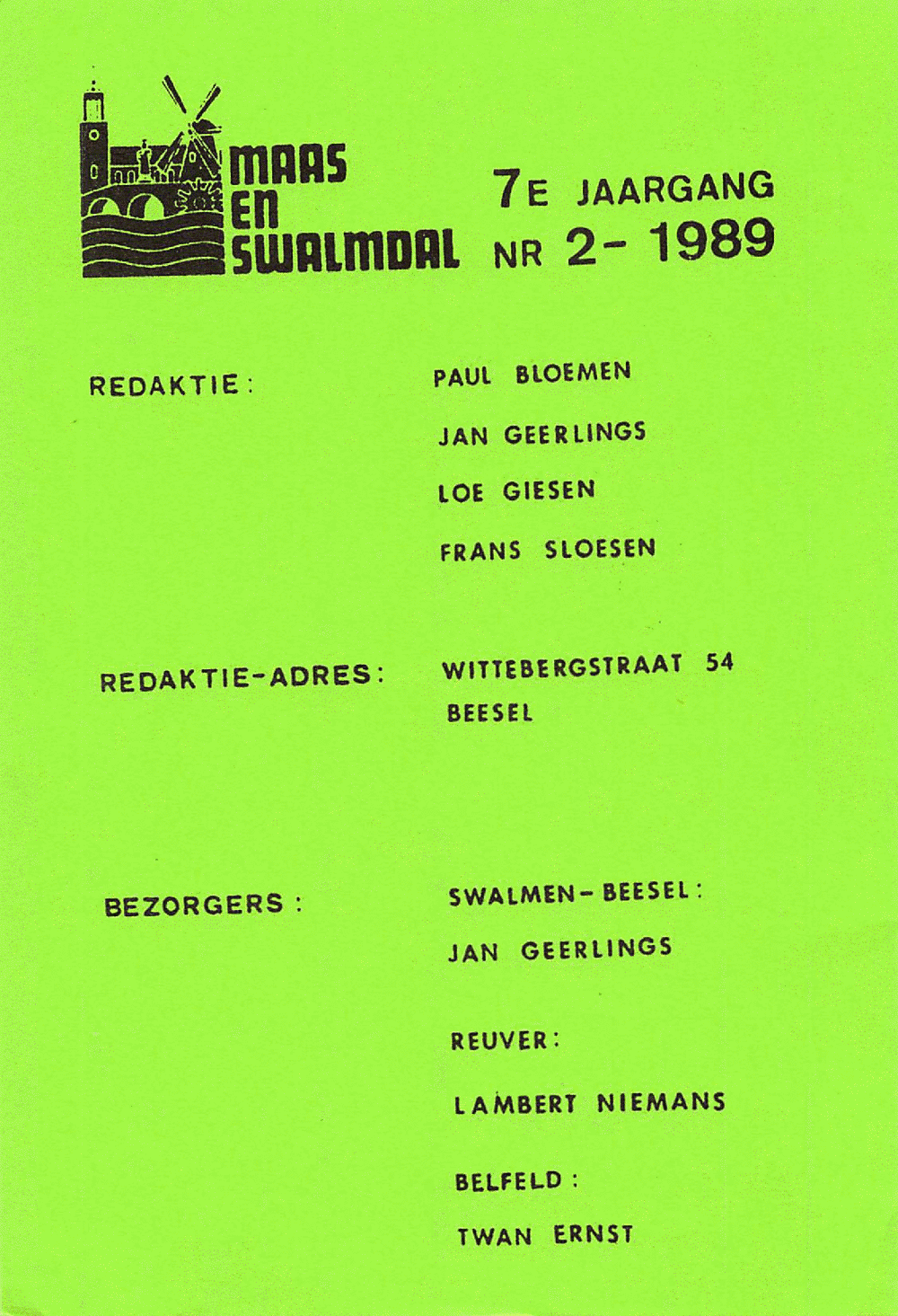 MAAS
EN
SWALMDAL

7E JAARGANG
NR 2- 1989

REDAKTIE:

PAUL BLOEMEN
JAN GEERLINGS
LOE GIESEN
FRANS SLOESEN

REDAKTIE-ADRES:

WITTEBERGSTRAAT 54
BEESEL

BEZORGERS:

SWALMEN-BEESEL:
JAN GEERLINGS

REUVER:
LAMBERT NIEMANS

BELFELD:
TWAN ERNST